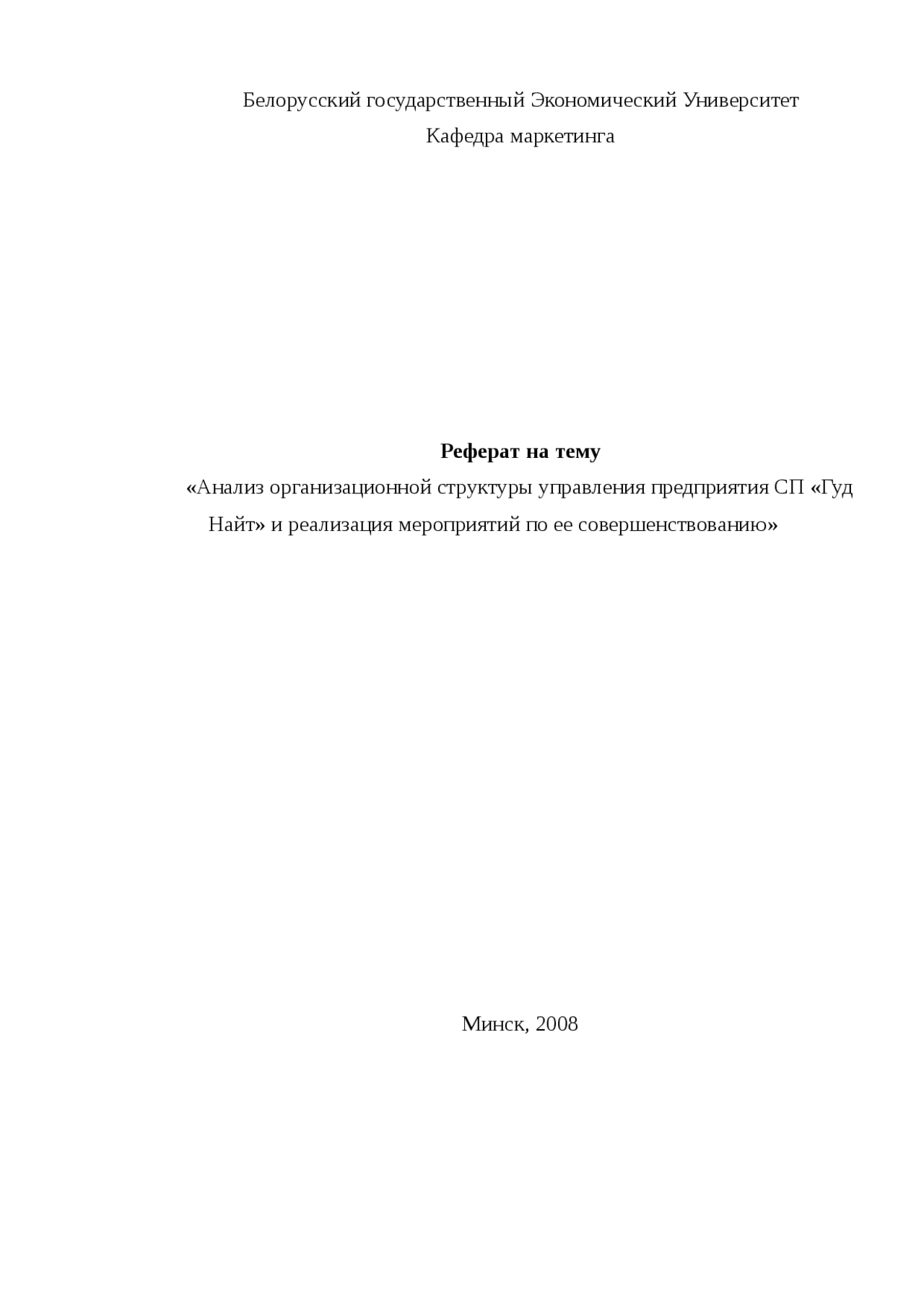 Белорусский государственный Экономический Университет

Кафедра маркетинга

Реферат на тему

«Анализ организационной структуры управления предприятия СП «Гуд Найт» и реализация мероприятий по ее совершенствованию»

Минск, 2008